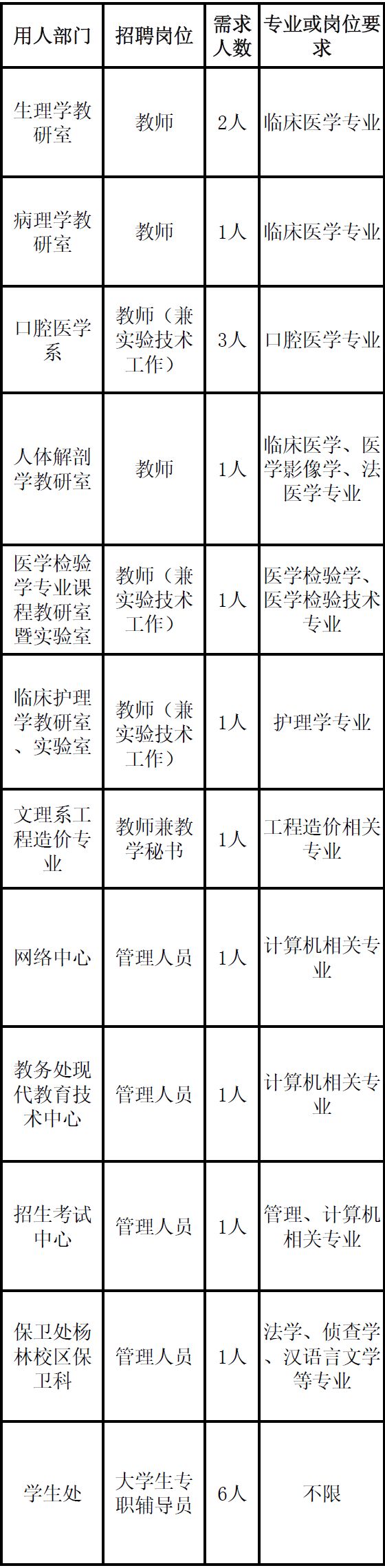 | 用人部门 | 招聘岗位 | 需求人数 | 专业或岗位要求 |
|---|---|---|---|
| 生理学教研室 | 教师 | 2人 | 临床医学专业 |
| 病理学教研室 | 教师 | 1人 | 临床医学专业 |
| 口腔医学系 | 教师（兼实验技术工作） | 3人 | 口腔医学专业 |
| 人体解剖学教研室 | 教师 | 1人 | 临床医学、医学影像学、法医学专业 |
| 医学检验学专业课程教研室暨实验室 | 教师（兼实验技术工作） | 1人 | 医学检验学、医学检验技术专业 |
| 临床护理学教研室、实验室 | 教师（兼实验技术工作） | 1人 | 护理学专业 |
| 文理系工程造价专业 | 教师兼教学秘书 | 1人 | 工程造价相关专业 |
| 网络中心 | 管理人员 | 1人 | 计算机相关专业 |
| 教务处现代教育技术中心 | 管理人员 | 1人 | 计算机相关专业 |
| 招生考试中心 | 管理人员 | 1人 | 管理、计算机相关专业 |
| 保卫处杨林校区保卫科 | 管理人员 | 1人 | 法学、侦查学、汉语言文学等专业 |
| 学生处 | 大学生专职辅导员 | 6人 | 不限 |